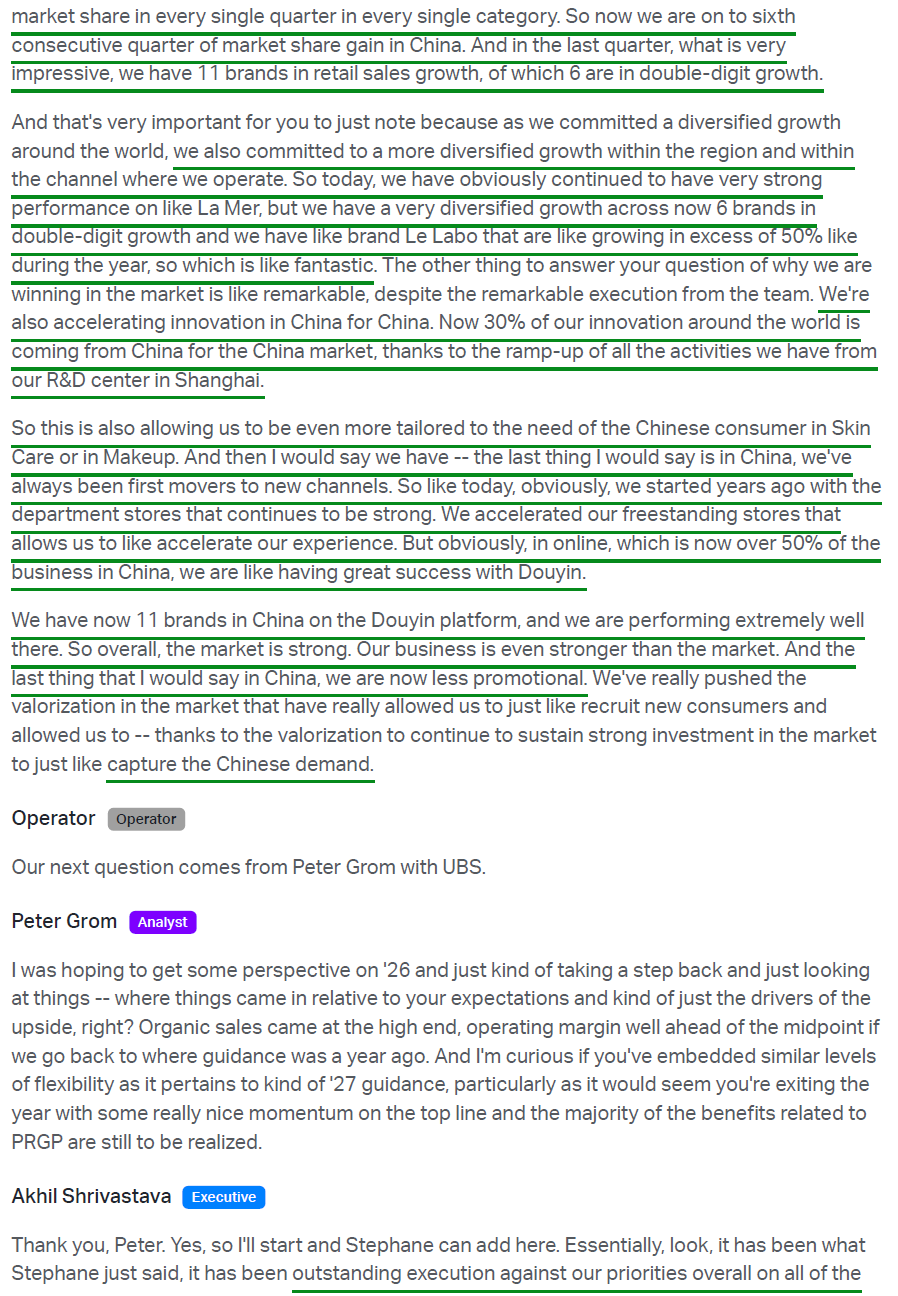 market share in every single quarter in every single category. So now we are on to sixth consecutive quarter of market share gain in China. And in the last quarter, what is very impressive, we have 11 brands in retail sales growth, of which 6 are in double-digit growth.

And that's very important for you to just note because as we committed a diversified growth around the world, we also committed to a more diversified growth within the region and within the channel where we operate. So today, we have obviously continued to have very strong performance on like La Mer, but we have a very diversified growth across now 6 brands in double-digit growth and we have like brand Le Labo that are like growing in excess of 50% like during the year, so which is like fantastic. The other thing to answer your question of why we are winning in the market is like remarkable, despite the remarkable execution from the team. We're also accelerating innovation in China for China. Now 30% of our innovation around the world is coming from China for the China market, thanks to the ramp-up of all the activities we have from our R&D center in Shanghai.

So this is also allowing us to be even more tailored to the need of the Chinese consumer in Skin Care or in Makeup. And then I would say we have -- the last thing I would say is in China, we've always been first movers to new channels. So like today, obviously, we started years ago with the department stores that continues to be strong. We accelerated our freestanding stores that allows us to like accelerate our experience. But obviously, in online, which is now over 50% of the business in China, we are like having great success with Douyin.

We have now 11 brands in China on the Douyin platform, and we are performing extremely well there. So overall, the market is strong. Our business is even stronger than the market. And the last thing that I would say in China, we are now less promotional. We've really pushed the valorization in the market that have really allowed us to just like recruit new consumers and allowed us to -- thanks to the valorization to continue to sustain strong investment in the market to just like capture the Chinese demand.

Operator Operator

Our next question comes from Peter Grom with UBS.

Peter Grom Analyst

I was hoping to get some perspective on '26 and just kind of taking a step back and just looking at things -- where things came in relative to your expectations and kind of just the drivers of the upside, right? Organic sales came at the high end, operating margin well ahead of the midpoint if we go back to where guidance was a year ago. And I'm curious if you've embedded similar levels of flexibility as it pertains to kind of '27 guidance, particularly as it would seem you're exiting the year with some really nice momentum on the top line and the majority of the benefits related to PRGP are still to be realized.

Akhil Shrivastava Executive

Thank you, Peter. Yes, so I'll start and Stephane can add here. Essentially, look, it has been what Stephane just said, it has been outstanding execution against our priorities overall on all of the